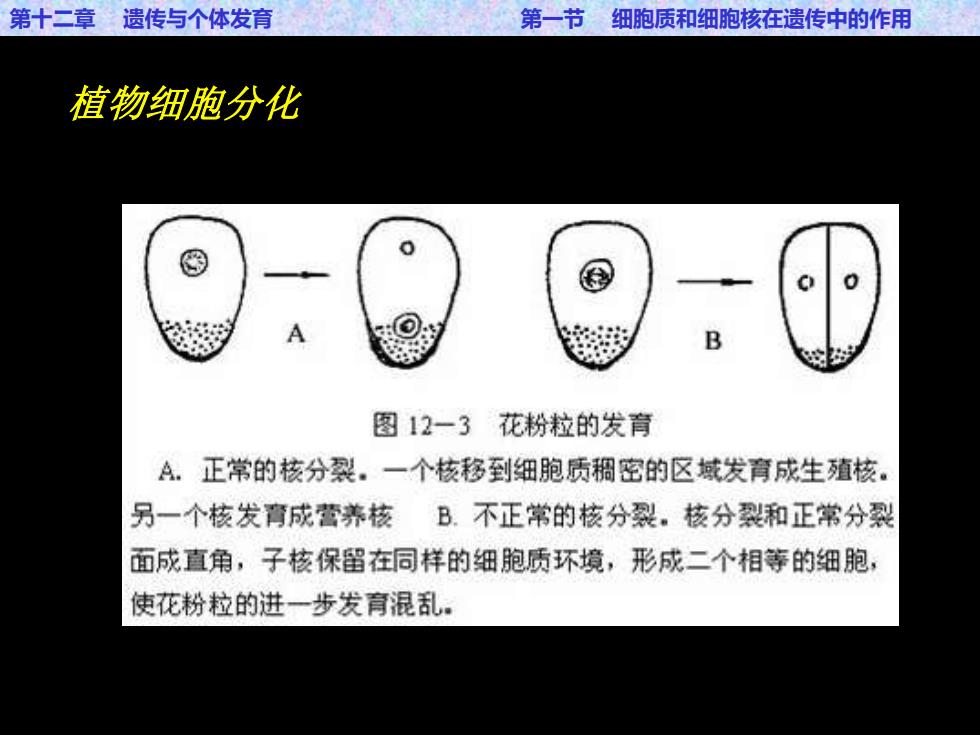 第十二章　遗传与个体发育　　第一节　细胞质和细胞核在遗传中的作用

植物细胞分化

A

B

图 12—3　花粉粒的发育

A. 正常的核分裂。一个核移到细胞质稠密的区域发育成生殖核。另一个核发育成营养核　B. 不正常的核分裂。核分裂和正常分裂面成直角，子核保留在同样的细胞质环境，形成二个相等的细胞，使花粉粒的进一步发育混乱。